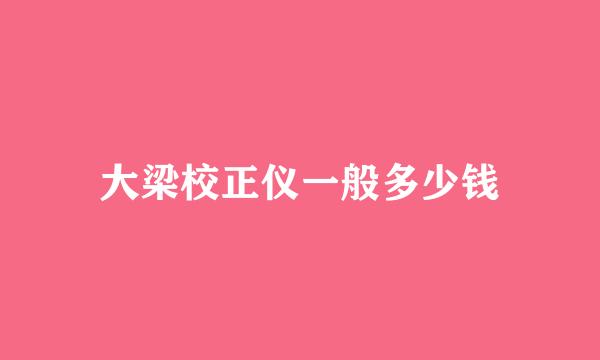 大梁校正仪一般多少钱